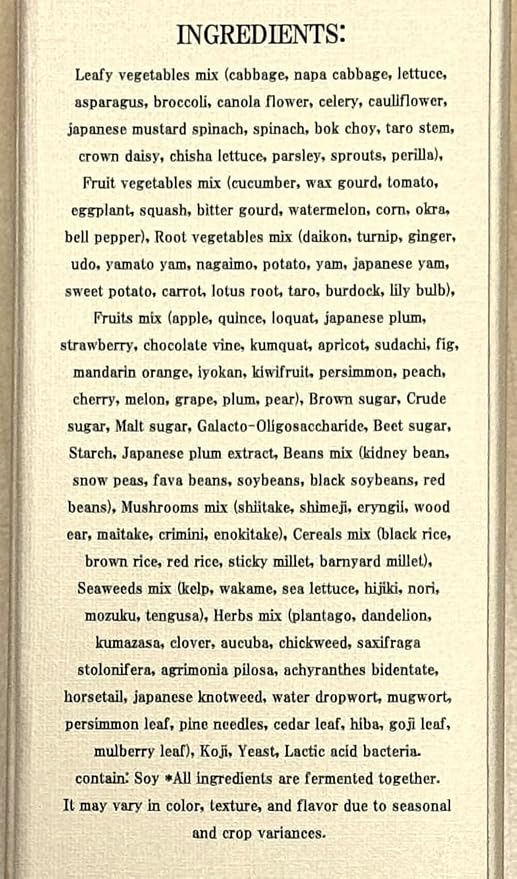 INGREDIENTS:

Leafy vegetables mix (cabbage, napa cabbage, lettuce, asparagus, broccoli, canola flower, celery, cauliflower, japanese mustard spinach, spinach, bok choy, taro stem, crown daisy, chisha lettuce, parsley, sprouts, perilla), Fruit vegetables mix (cucumber, wax gourd, tomato, eggplant, squash, bitter gourd, watermelon, corn, okra, bell pepper), Root vegetables mix (daikon, turnip, ginger, udo, yamato yam, nagaimo, potato, yam, japanese yam, sweet potato, carrot, lotus root, taro, burdock, lily bulb), Fruits mix (apple, quince, loquat, japanese plum, strawberry, chocolate vine, kumquat, apricot, sudachi, fig, mandarin orange, iyokan, kiwifruit, persimmon, peach, cherry, melon, grape, plum, pear), Brown sugar, Crude sugar, Malt sugar, Galacto-Oligosaccharide, Beet sugar, Starch, Japanese plum extract, Beans mix (kidney bean, snow peas, fava beans, soybeans, black soybeans, red beans), Mushrooms mix (shiitake, shimeji, eryngii, wood ear, maitake, crimini, enokitake), Cereals mix (black rice, brown rice, red rice, sticky millet, barnyard millet), Seaweeds mix (kelp, wakame, sea lettuce, hijiki, nori, mozuku, tengusa), Herbs mix (plantago, dandelion, kumazasa, clover, aucuba, chickweed, saxifraga stolonifera, agrimonia pilosa, achyranthes bidentate, horsetail, japanese knotweed, water dropwort, mugwort, persimmon leaf, pine needles, cedar leaf, hiba, goji leaf, mulberry leaf), Koji, Yeast, Lactic acid bacteria.
contain: Soy *All ingredients are fermented together.
It may vary in color, texture, and flavor due to seasonal and crop variances.